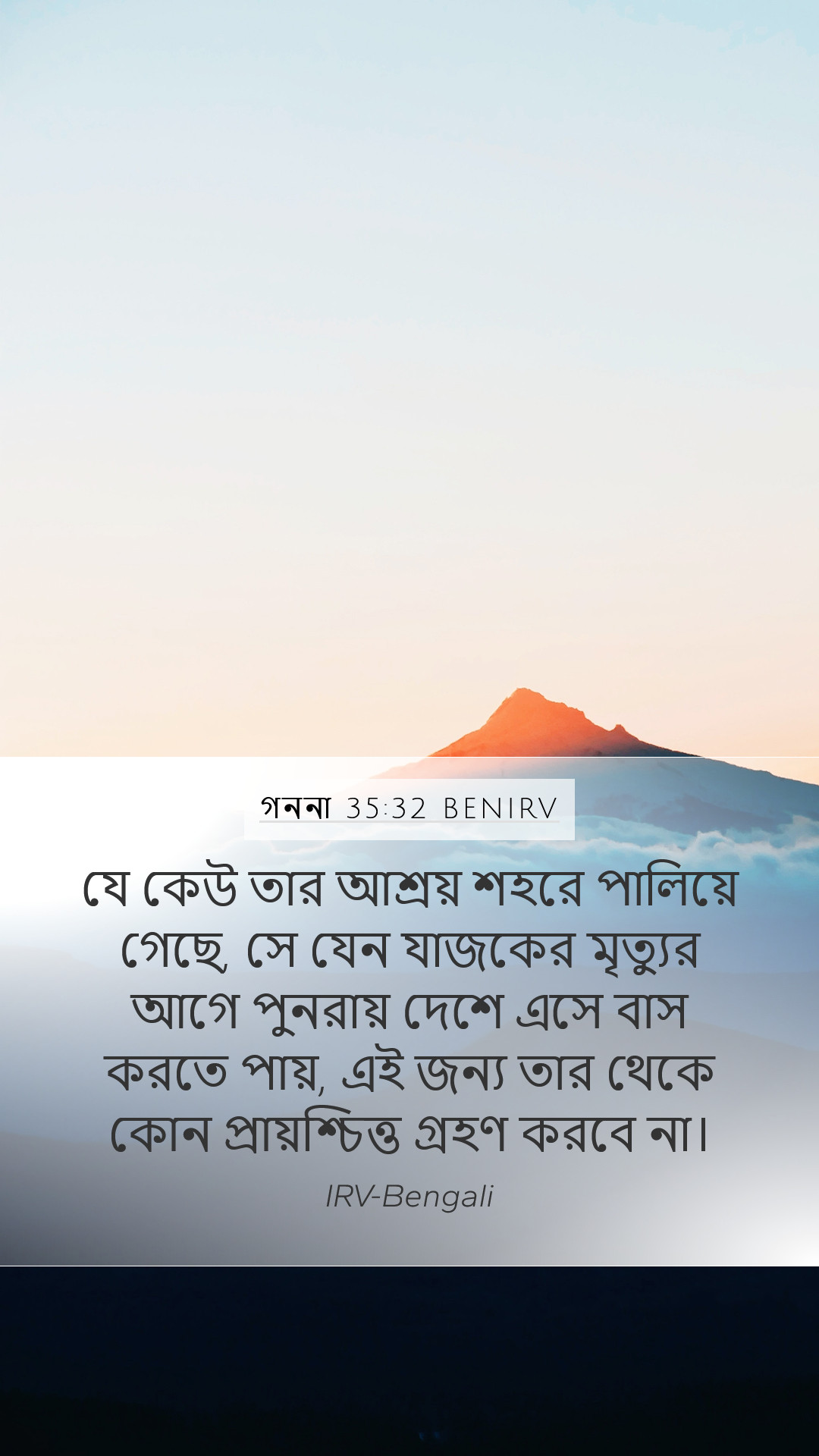 গননা 35:32 BENIRV

যে কেউ তার আশ্রয় শহরে পালিয়ে গেছে, সে যেন যাজকের মৃত্যুর আগে পুনরায় দেশে এসে বাস করতে পায়, এই জন্য তার থেকে কোন প্রায়শ্চিত্ত গ্রহণ করবে না।

IRV-Bengali